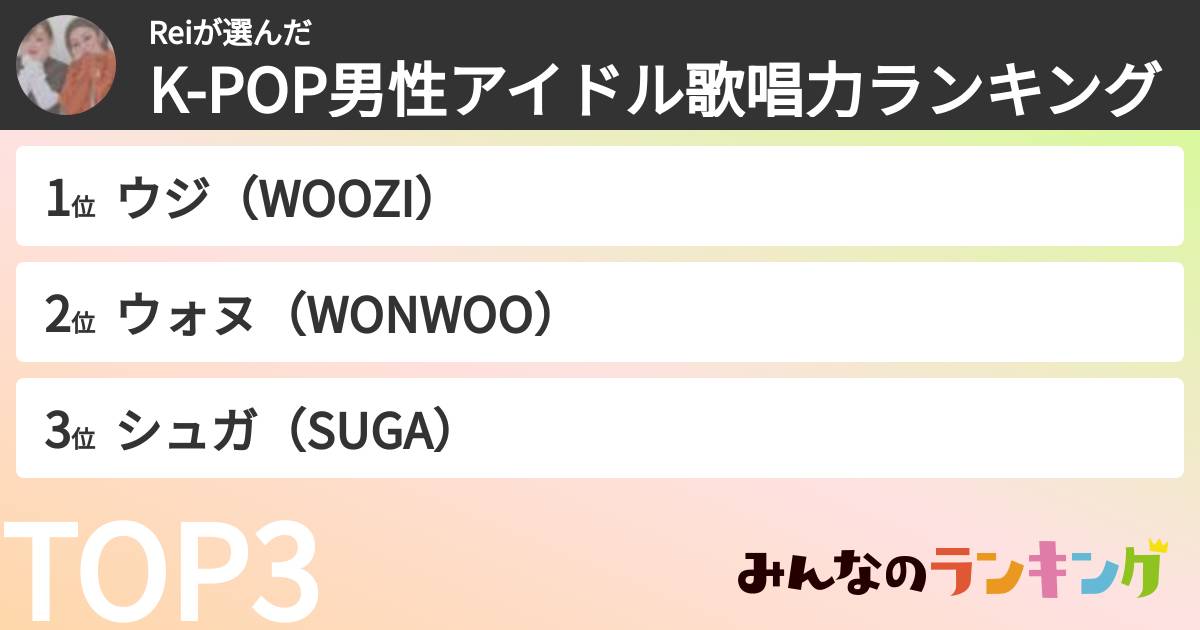 Reiが選んだ
K-POP男性アイドル歌唱力ランキング

1位 ウジ（WOOZI）

2位 ウォヌ（WONWOO）

3位 シュガ（SUGA）

TOP3

みんなのランキング